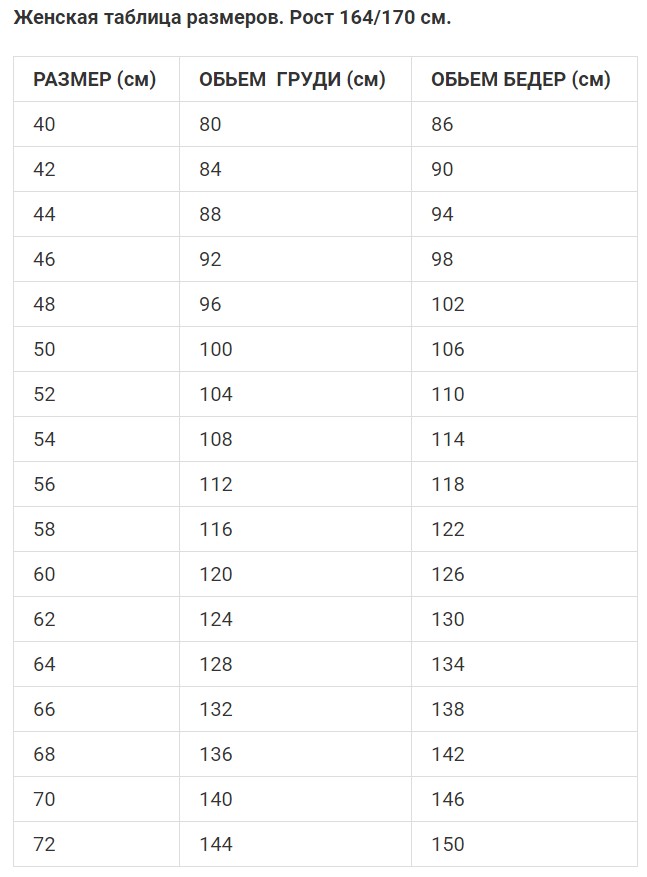 Женская таблица размеров. Рост 164/170 см.

| РАЗМЕР (см) | ОБЬЕМ  ГРУДИ (см) | ОБЬЕМ БЕДЕР (см) |
|---|---|---|
| 40 | 80 | 86 |
| 42 | 84 | 90 |
| 44 | 88 | 94 |
| 46 | 92 | 98 |
| 48 | 96 | 102 |
| 50 | 100 | 106 |
| 52 | 104 | 110 |
| 54 | 108 | 114 |
| 56 | 112 | 118 |
| 58 | 116 | 122 |
| 60 | 120 | 126 |
| 62 | 124 | 130 |
| 64 | 128 | 134 |
| 66 | 132 | 138 |
| 68 | 136 | 142 |
| 70 | 140 | 146 |
| 72 | 144 | 150 |